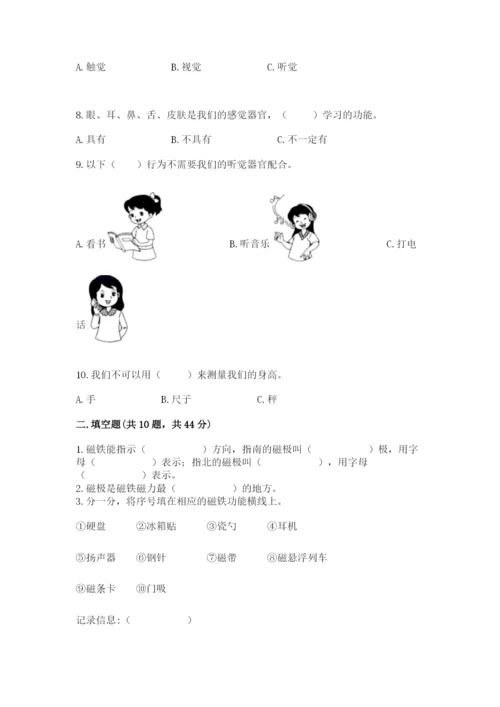 A. 触觉　　B. 视觉　　C. 听觉

8. 眼、耳、鼻、舌、皮肤是我们的感觉器官，（　　）学习的功能。

A. 具有　　B. 不具有　　C. 不一定有

9. 以下（　　）行为不需要我们的听觉器官配合。

A. 看书　　B. 听音乐　　C. 打电话

10. 我们不可以用（　　）来测量我们的身高。

A. 手　　B. 尺子　　C. 秤

二. 填空题（共 10 题，共 44 分）

1. 磁铁能指示（　　　）方向，指南的磁极叫（　　　）极，用字母（　　　）表示；指北的磁极叫（　　　），用字母（　　　）表示。
2. 磁极是磁铁磁力最（　　　）的地方。
3. 分一分，将序号填在相应的磁铁功能横线上。

①硬盘　②冰箱贴　③瓷勺　④耳机

⑤扬声器　⑥钢针　⑦磁带　⑧磁悬浮列车

⑨磁条卡　⑩门吸

记录信息：（　　　）